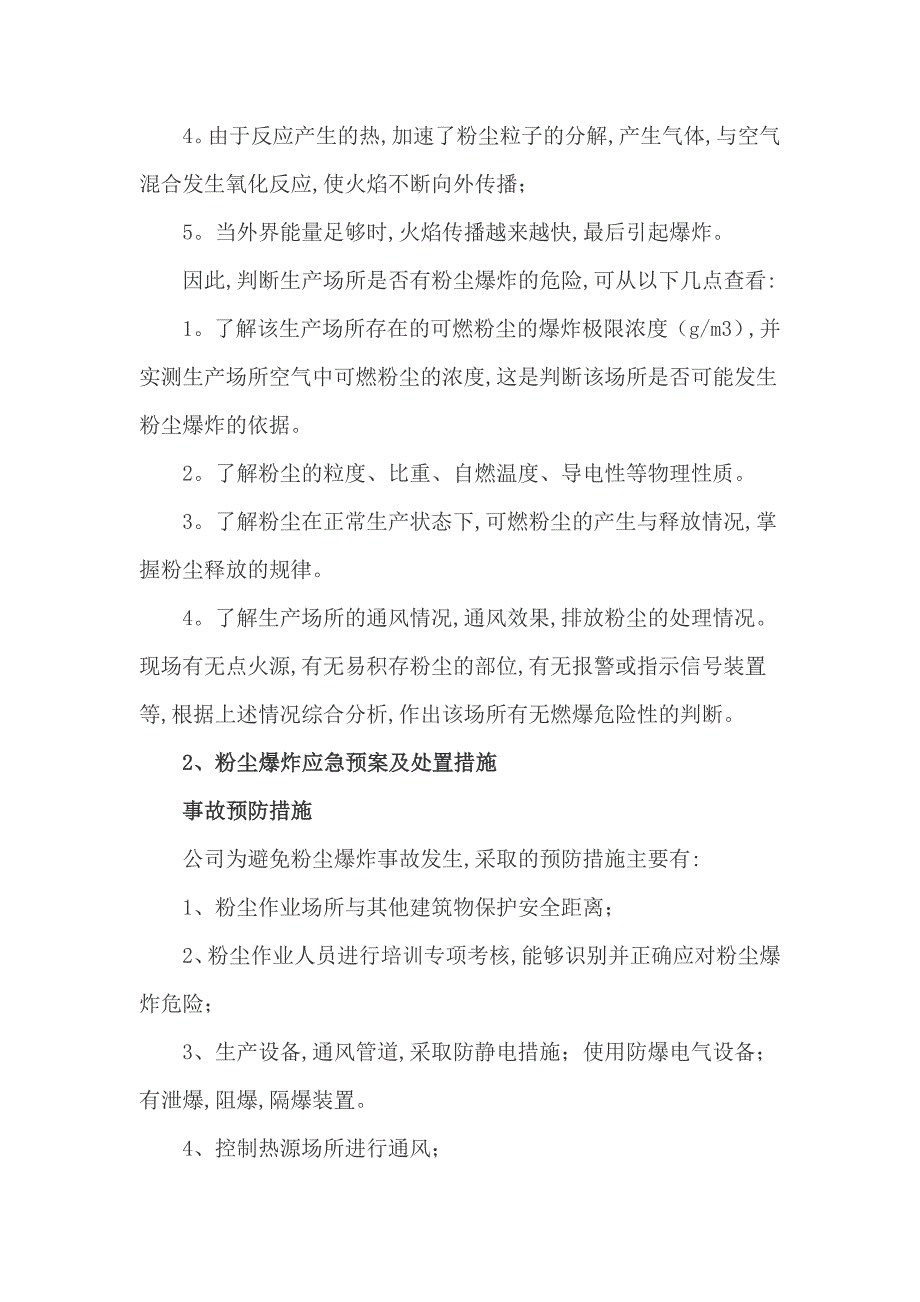 4。由于反应产生的热,加速了粉尘粒子的分解,产生气体,与空气混合发生氧化反应,使火焰不断向外传播;

5。当外界能量足够时,火焰传播越来越快,最后引起爆炸。

因此,判断生产场所是否有粉尘爆炸的危险,可从以下几点查看:

1。了解该生产场所存在的可燃粉尘的爆炸极限浓度(g/m3),并实测生产场所空气中可燃粉尘的浓度,这是判断该场所是否可能发生粉尘爆炸的依据。

2。了解粉尘的粒度、比重、自燃温度、导电性等物理性质。

3。了解粉尘在正常生产状态下,可燃粉尘的产生与释放情况,掌握粉尘释放的规律。

4。了解生产场所的通风情况,通风效果,排放粉尘的处理情况。现场有无点火源,有无易积存粉尘的部位,有无报警或指示信号装置等,根据上述情况综合分析,作出该场所有无燃爆危险性的判断。

2、粉尘爆炸应急预案及处置措施

事故预防措施

公司为避免粉尘爆炸事故发生,采取的预防措施主要有:

1、粉尘作业场所与其他建筑物保护安全距离;

2、粉尘作业人员进行培训专项考核,能够识别并正确应对粉尘爆炸危险;

3、生产设备,通风管道,采取防静电措施;使用防爆电气设备;有泄爆,阻爆,隔爆装置。

4、控制热源场所进行通风;